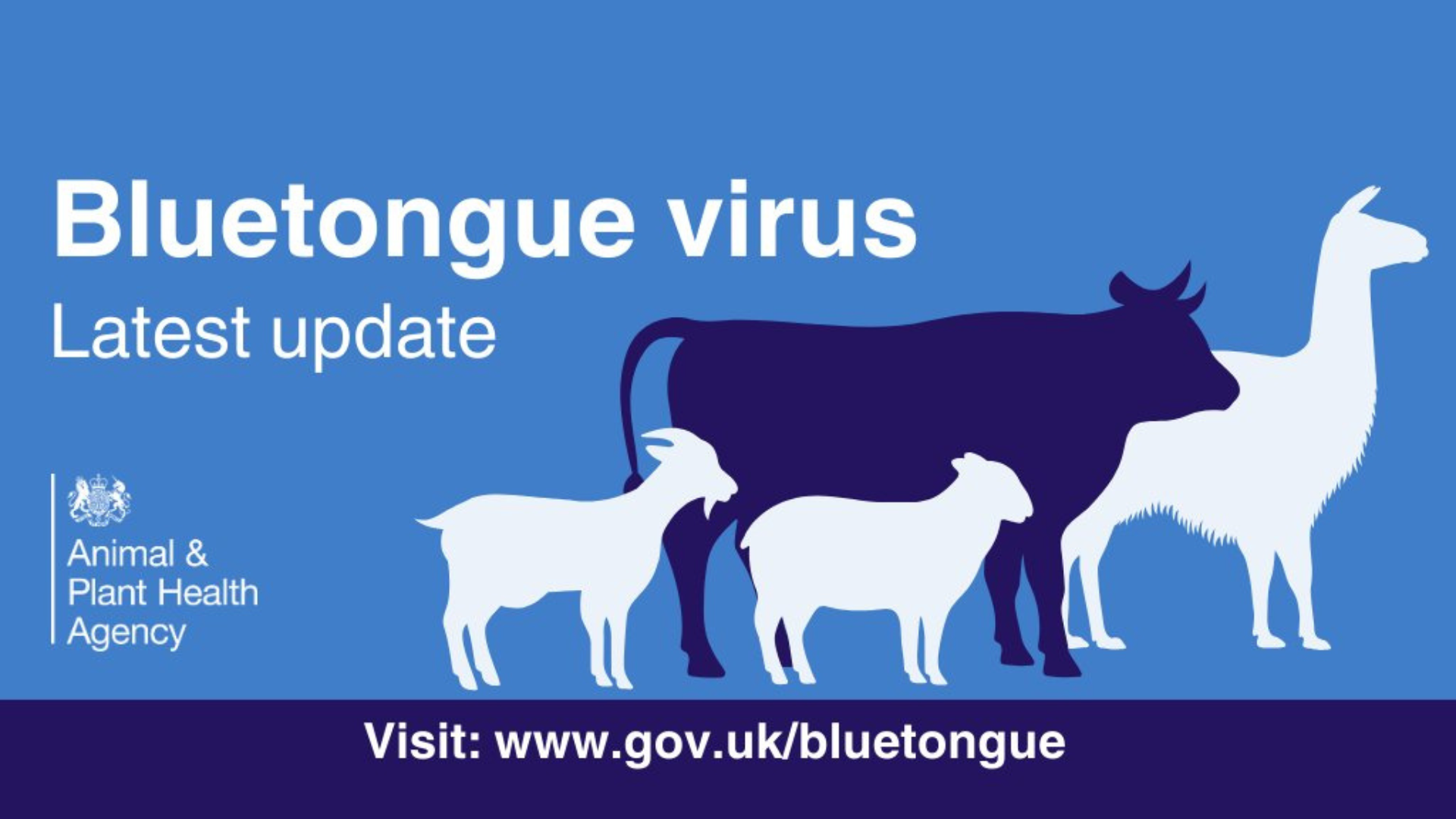 Bluetongue virus
Latest update

Animal & Plant Health Agency

Visit: www.gov.uk/bluetongue